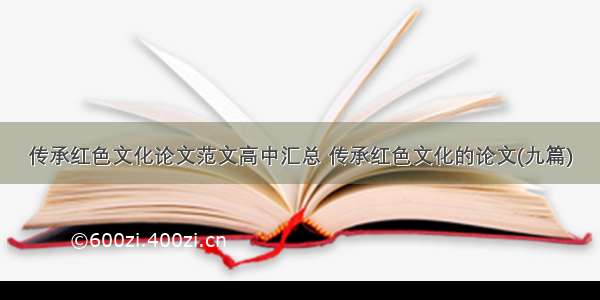 传承红色文化论文范文高中汇总 传承红色文化的论文(九篇)

©600zi.400zi.cn